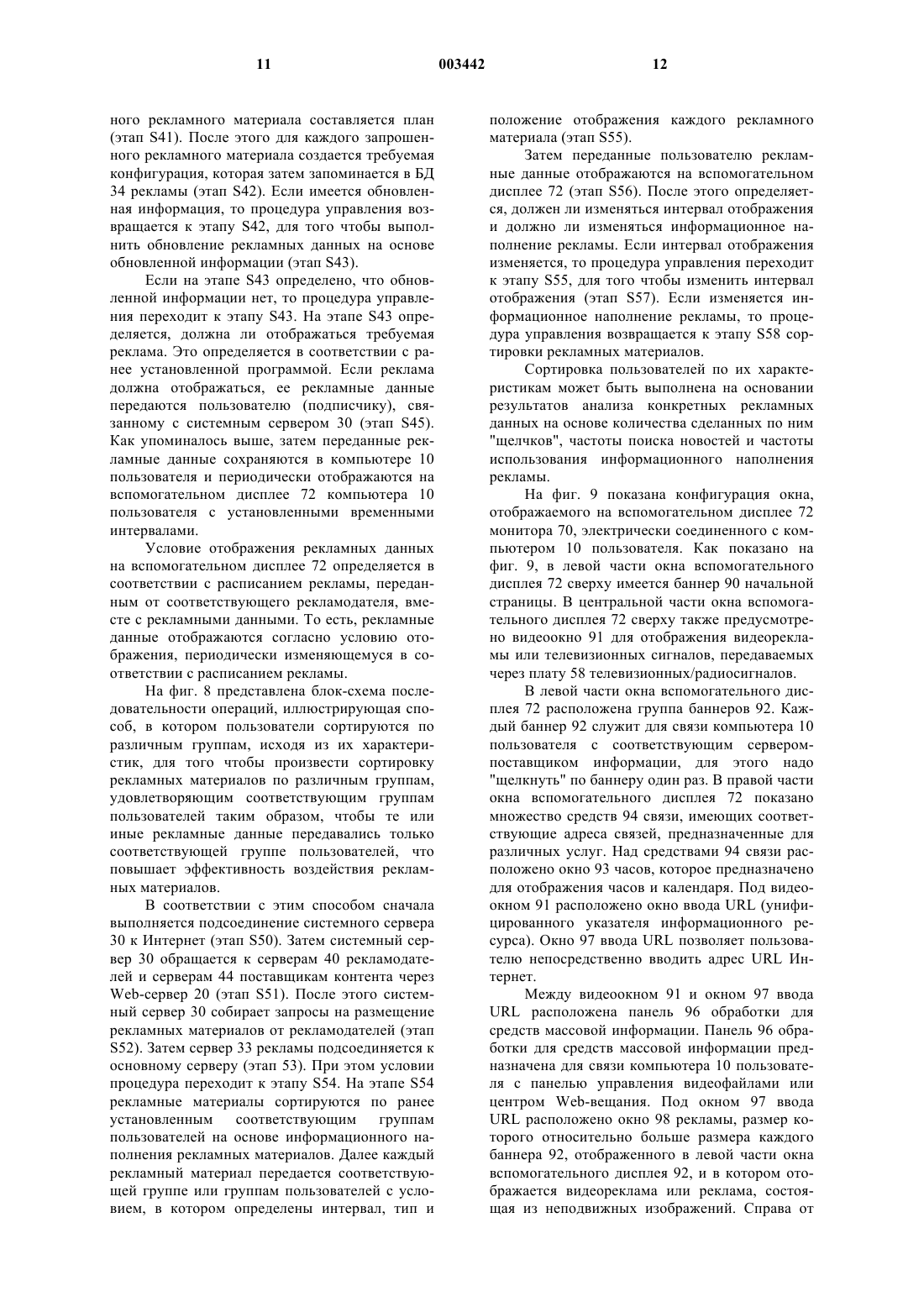 11 003442 12

ного рекламного материала составляется план (этап S41). После этого для каждого запрошенного рекламного материала создается требуемая конфигурация, которая затем запоминается в БД 34 рекламы (этап S42). Если имеется обновленная информация, то процедура управления возвращается к этапу S42, для того чтобы выполнить обновление рекламных данных на основе обновленной информации (этап S43).

Если на этапе S43 определено, что обновленной информации нет, то процедура управления переходит к этапу S43. На этапе S43 определяется, должна ли отображаться требуемая реклама. Это определяется в соответствии с ранее установленной программой. Если реклама должна отображаться, ее рекламные данные передаются пользователю (подписчику), связанному с системным сервером 30 (этап S45). Как упоминалось выше, затем переданные рекламные данные сохраняются в компьютере 10 пользователя и периодически отображаются на вспомогательном дисплее 72 компьютера 10 пользователя с установленными временными интервалами.

Условие отображения рекламных данных на вспомогательном дисплее 72 определяется в соответствии с расписанием рекламы, переданным от соответствующего рекламодателя, вместе с рекламными данными. То есть, рекламные данные отображаются согласно условию отображения, периодически изменяющемуся в соответствии с расписанием рекламы.

На фиг. 8 представлена блок-схема последовательности операций, иллюстрирующая способ, в котором пользователи сортируются по различным группам, исходя из их характеристик, для того чтобы произвести сортировку рекламных материалов по различным группам, удовлетворяющим соответствующим группам пользователей таким образом, чтобы те или иные рекламные данные передавались только соответствующей группе пользователей, что повышает эффективность воздействия рекламных материалов.

В соответствии с этим способом сначала выполняется подсоединение системного сервера 30 к Интернет (этап S50). Затем системный сервер 30 обращается к серверам 40 рекламодателей и серверам 44 поставщикам контента через Web-сервер 20 (этап S51). После этого системный сервер 30 собирает запросы на размещение рекламных материалов от рекламодателей (этап S52). Затем сервер 33 рекламы подсоединяется к основному серверу (этап 53). При этом условии процедура переходит к этапу S54. На этапе S54 рекламные материалы сортируются по ранее установленным соответствующим группам пользователей на основе информационного наполнения рекламных материалов. Далее каждый рекламный материал передается соответствующей группе или группам пользователей с условием, в котором определены интервал, тип и положение отображения каждого рекламного материала (этап S55).

Затем переданные пользователю рекламные данные отображаются на вспомогательном дисплее 72 (этап S56). После этого определяется, должен ли изменяться интервал отображения и должно ли изменяться информационное наполнение рекламы. Если интервал отображения изменяется, то процедура управления переходит к этапу S55, для того чтобы изменить интервал отображения (этап S57). Если изменяется информационное наполнение рекламы, то процедура управления возвращается к этапу S58 сортировки рекламных материалов.

Сортировка пользователей по их характеристикам может быть выполнена на основании результатов анализа конкретных рекламных данных на основе количества сделанных по ним "щелчков", частоты поиска новостей и частоты использования информационного наполнения рекламы.

На фиг. 9 показана конфигурация окна, отображаемого на вспомогательном дисплее 72 монитора 70, электрически соединенного с компьютером 10 пользователя. Как показано на фиг. 9, в левой части окна вспомогательного дисплея 72 сверху имеется баннер 90 начальной страницы. В центральной части окна вспомогательного дисплея 72 сверху также предусмотрено видеоокно 91 для отображения видеорекламы или телевизионных сигналов, передаваемых через плату 58 телевизионных/радиосигналов.

В левой части окна вспомогательного дисплея 72 расположена группа баннеров 92. Каждый баннер 92 служит для связи компьютера 10 пользователя с соответствующим сервером-поставщиком информации, для этого надо "щелкнуть" по баннеру один раз. В правой части окна вспомогательного дисплея 72 показано множество средств 94 связи, имеющих соответствующие адреса связей, предназначенные для различных услуг. Над средствами 94 связи расположено окно 93 часов, которое предназначено для отображения часов и календаря. Под видеоокном 91 расположено окно ввода URL (унифицированного указателя информационного ресурса). Окно 97 ввода URL позволяет пользователю непосредственно вводить адрес URL Интернет.

Между видеоокном 91 и окном 97 ввода URL расположена панель 96 обработки для средств массовой информации. Панель 96 обработки для средств массовой информации предназначена для связи компьютера 10 пользователя с панелью управления видеофайлами или центром Web-вещания. Под окном 97 ввода URL расположено окно 98 рекламы, размер которого относительно больше размера каждого баннера 92, отображенного в левой части окна вспомогательного дисплея 92, и в котором отображается видеореклама или реклама, состоящая из неподвижных изображений. Справа от